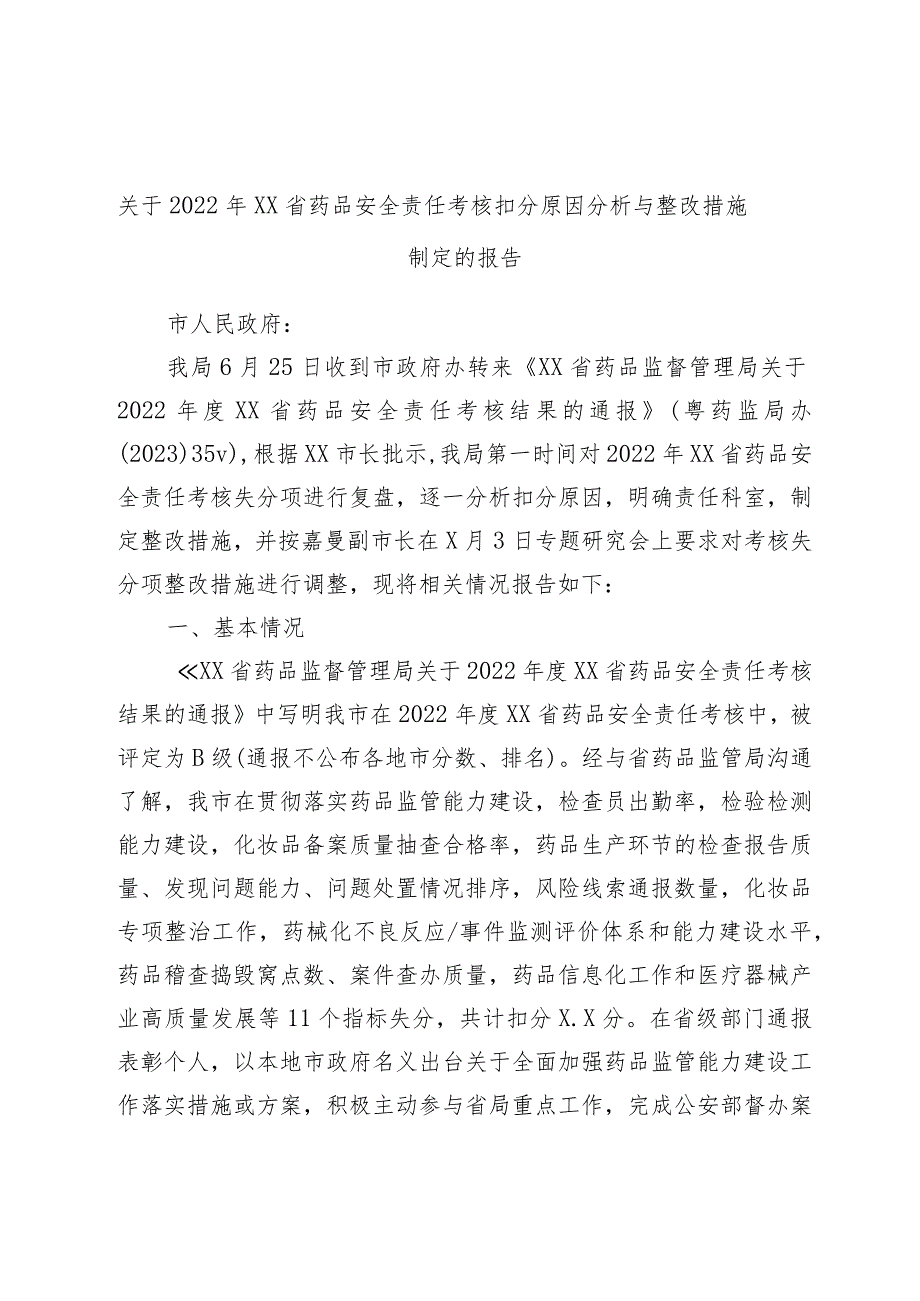 关于2022年XX省药品安全责任考核扣分原因分析与整改措施制定的报告

市人民政府：

我局6月25日收到市政府办转来《XX省药品监督管理局关于2022年度XX省药品安全责任考核结果的通报》（粤药监局办(2023)35v)，根据XX市长批示，我局第一时间对2022年XX省药品安全责任考核失分项进行复盘，逐一分析扣分原因，明确责任科室，制定整改措施，并按嘉曼副市长在X月3日专题研究会上要求对考核失分项整改措施进行调整，现将相关情况报告如下：

一、基本情况

≪XX省药品监督管理局关于2022年度XX省药品安全责任考核结果的通报》中写明我市在2022年度XX省药品安全责任考核中，被评定为B级(通报不公布各地市分数、排名)。经与省药品监管局沟通了解，我市在贯彻落实药品监管能力建设，检查员出勤率，检验检测能力建设，化妆品备案质量抽查合格率，药品生产环节的检查报告质量、发现问题能力、问题处置情况排序，风险线索通报数量，化妆品专项整治工作，药械化不良反应/事件监测评价体系和能力建设水平，药品稽查捣毁窝点数、案件查办质量，药品信息化工作和医疗器械产业高质量发展等11个指标失分，共计扣分X.X分。在省级部门通报表彰个人，以本地市政府名义出台关于全面加强药品监管能力建设工作落实措施或方案，积极主动参与省局重点工作，完成公安部督办案